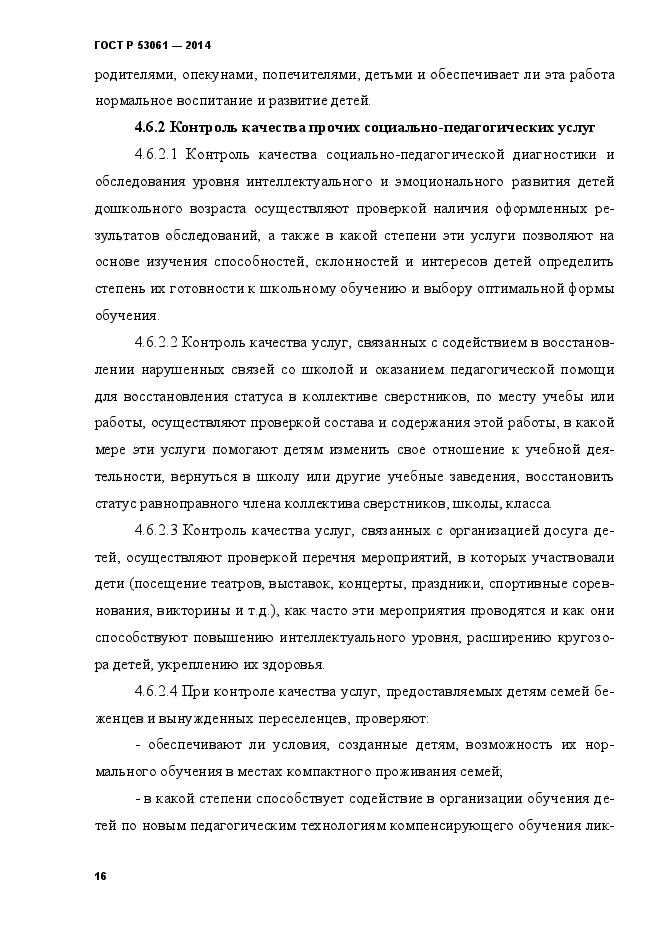 ГОСТ Р 53061 — 2014

родителями, опекунами, попечителями, детьми и обеспечивает ли эта работа нормальное воспитание и развитие детей.

4.6.2 Контроль качества прочих социально-педагогических услуг

4.6.2.1 Контроль качества социально-педагогической диагностики и обследования уровня интеллектуального и эмоционального развития детей дошкольного возраста осуществляют проверкой наличия оформленных результатов обследований, а также в какой степени эти услуги позволяют на основе изучения способностей, склонностей и интересов детей определить степень их готовности к школьному обучению и выбору оптимальной формы обучения.

4.6.2.2 Контроль качества услуг, связанных с содействием в восстановлении нарушенных связей со школой и оказанием педагогической помощи для восстановления статуса в коллективе сверстников, по месту учебы или работы, осуществляют проверкой состава и содержания этой работы, в какой мере эти услуги помогают детям изменить свое отношение к учебной деятельности, вернуться в школу или другие учебные заведения, восстановить статус равноправного члена коллектива сверстников, школы, класса.

4.6.2.3 Контроль качества услуг, связанных с организацией досуга детей, осуществляют проверкой перечня мероприятий, в которых участвовали дети (посещение театров, выставок, концерты, праздники, спортивные соревнования, викторины и т.д.), как часто эти мероприятия проводятся и как они способствуют повышению интеллектуального уровня, расширению кругозора детей, укреплению их здоровья.

4.6.2.4 При контроле качества услуг, предоставляемых детям семей беженцев и вынужденных переселенцев, проверяют:

- обеспечивают ли условия, созданные детям, возможность их нормального обучения в местах компактного проживания семей;

- в какой степени способствует содействие в организации обучения детей по новым педагогическим технологиям компенсирующего обучения лик-

16